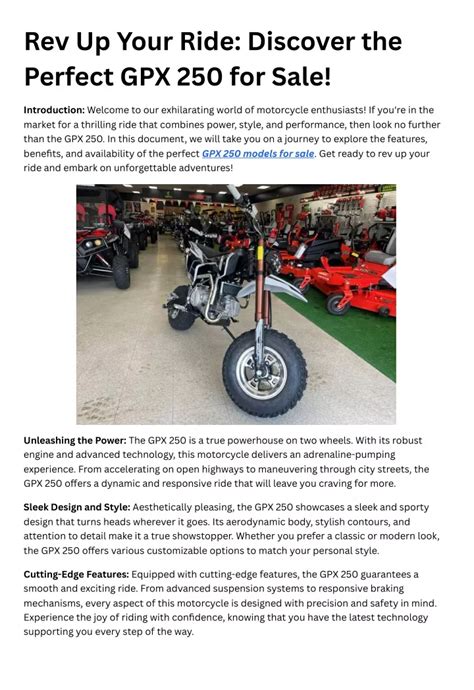 Rev Up Your Ride: Discover the Perfect GPX 250 for Sale!

Introduction: Welcome to our exhilarating world of motorcycle enthusiasts! If you're in the market for a thrilling ride that combines power, style, and performance, then look no further than the GPX 250. In this document, we will take you on a journey to explore the features, benefits, and availability of the perfect GPX 250 models for sale. Get ready to rev up your ride and embark on unforgettable adventures!

Unleashing the Power: The GPX 250 is a true powerhouse on two wheels. With its robust engine and advanced technology, this motorcycle delivers an adrenaline-pumping experience. From accelerating on open highways to maneuvering through city streets, the GPX 250 offers a dynamic and responsive ride that will leave you craving for more.

Sleek Design and Style: Aesthetically pleasing, the GPX 250 showcases a sleek and sporty design that turns heads wherever it goes. Its aerodynamic body, stylish contours, and attention to detail make it a true showstopper. Whether you prefer a classic or modern look, the GPX 250 offers various customizable options to match your personal style.

Cutting-Edge Features: Equipped with cutting-edge features, the GPX 250 guarantees a smooth and exciting ride. From advanced suspension systems to responsive braking mechanisms, every aspect of this motorcycle is designed with precision and safety in mind. Experience the joy of riding with confidence, knowing that you have the latest technology supporting you every step of the way.